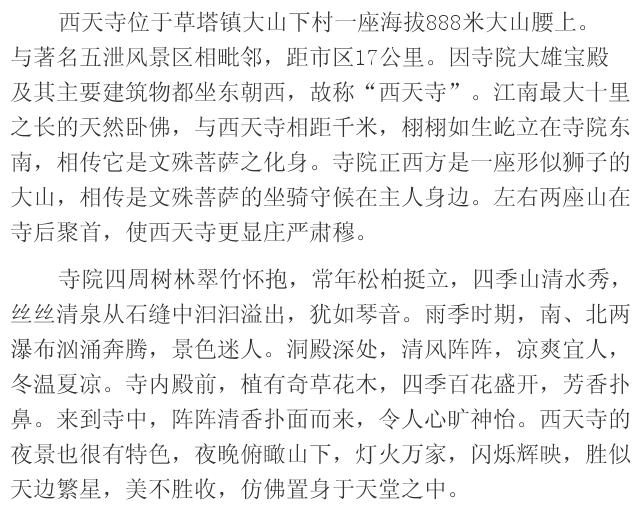 西天寺位于草塔镇大山下村一座海拔888米大山腰上。与著名五泄风景区相毗邻，距市区17公里。因寺院大雄宝殿及其主要建筑物都坐东朝西，故称“西天寺”。江南最大十里之长的天然卧佛，与西天寺相距千米，栩栩如生屹立在寺院东南，相传它是文殊菩萨之化身。寺院正西方是一座形似狮子的大山，相传是文殊菩萨的坐骑守候在主人身边。左右两座山在寺后聚首，使西天寺更显庄严肃穆。

寺院四周树林翠竹怀抱，常年松柏挺立，四季山清水秀，丝丝清泉从石缝中汩汩溢出，犹如琴音。雨季时期，南、北两瀑布汹涌奔腾，景色迷人。洞殿深处，清风阵阵，凉爽宜人，冬温夏凉。寺内殿前，植有奇草花木，四季百花盛开，芳香扑鼻。来到寺中，阵阵清香扑面而来，令人心旷神怡。西天寺的夜景也很有特色，夜晚俯瞰山下，灯火万家，闪烁辉映，胜似天边繁星，美不胜收，仿佛置身于天堂之中。